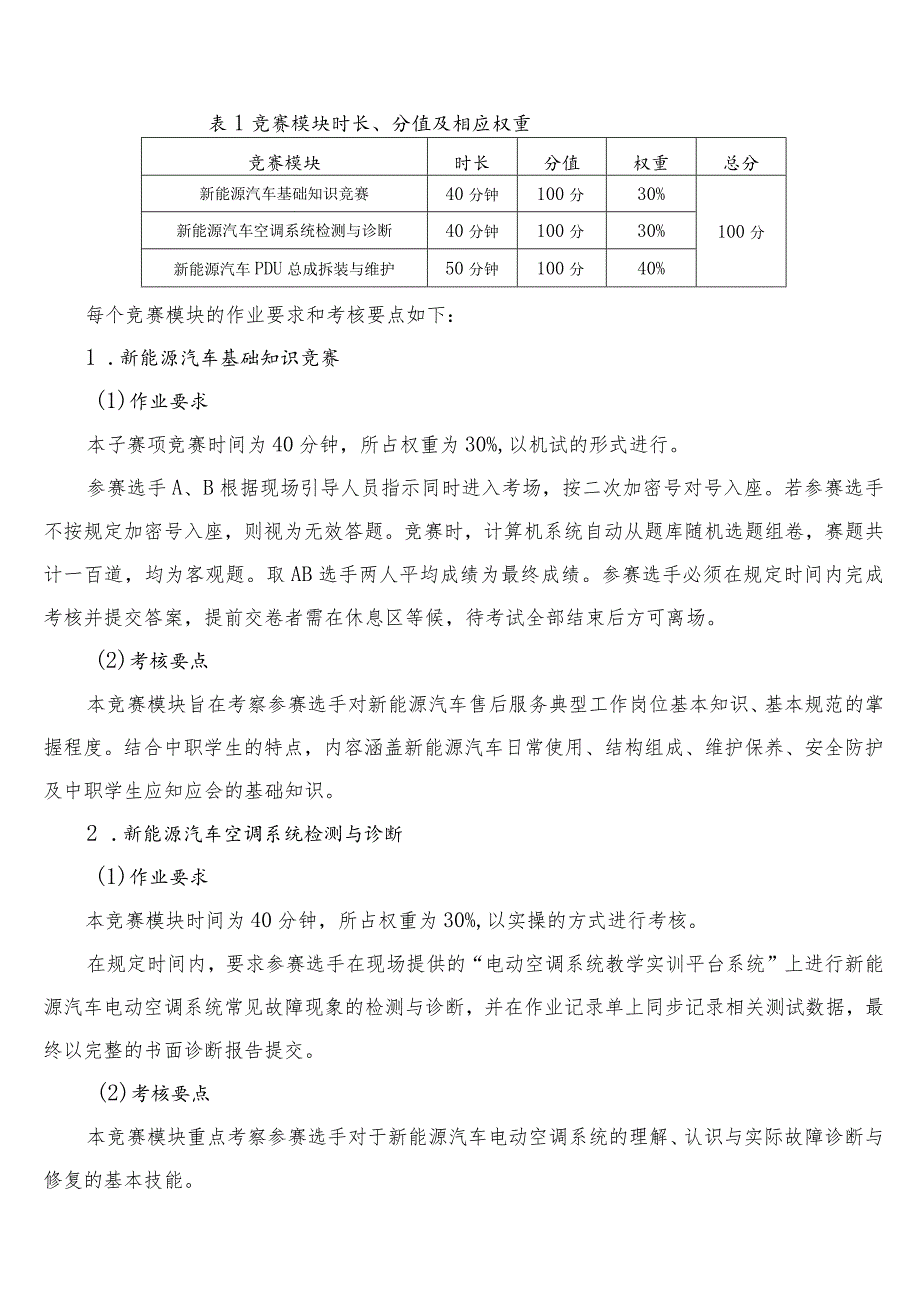 表 1 竞赛模块时长、分值及相应权重

| 竞赛模块 | 时长 | 分值 | 权重 | 总分 |
|---|---|---|---|---|
| 新能源汽车基础知识竞赛 | 40 分钟 | 100 分 | 30% | 100 分 |
| 新能源汽车空调系统检测与诊断 | 40 分钟 | 100 分 | 30% | |
| 新能源汽车 PDU 总成拆装与维护 | 50 分钟 | 100 分 | 40% | |

每个竞赛模块的作业要求和考核要点如下：

1．新能源汽车基础知识竞赛

(1)作业要求

本子赛项竞赛时间为 40 分钟，所占权重为 30%，以机试的形式进行。

参赛选手 A、B 根据现场引导人员指示同时进入考场，按二次加密号对号入座。若参赛选手不按规定加密号入座，则视为无效答题。竞赛时，计算机系统自动从题库随机选题组卷，赛题共计一百道，均为客观题。取 AB 选手两人平均成绩为最终成绩。参赛选手必须在规定时间内完成考核并提交答案，提前交卷者需在休息区等候，待考试全部结束后方可离场。

(2)考核要点

本竞赛模块旨在考察参赛选手对新能源汽车售后服务典型工作岗位基本知识、基本规范的掌握程度。结合中职学生的特点，内容涵盖新能源汽车日常使用、结构组成、维护保养、安全防护及中职学生应知应会的基础知识。

2．新能源汽车空调系统检测与诊断

(1)作业要求

本竞赛模块时间为 40 分钟，所占权重为 30%，以实操的方式进行考核。

在规定时间内，要求参赛选手在现场提供的“电动空调系统教学实训平台系统”上进行新能源汽车电动空调系统常见故障现象的检测与诊断，并在作业记录单上同步记录相关测试数据，最终以完整的书面诊断报告提交。

(2)考核要点

本竞赛模块重点考察参赛选手对于新能源汽车电动空调系统的理解、认识与实际故障诊断与修复的基本技能。